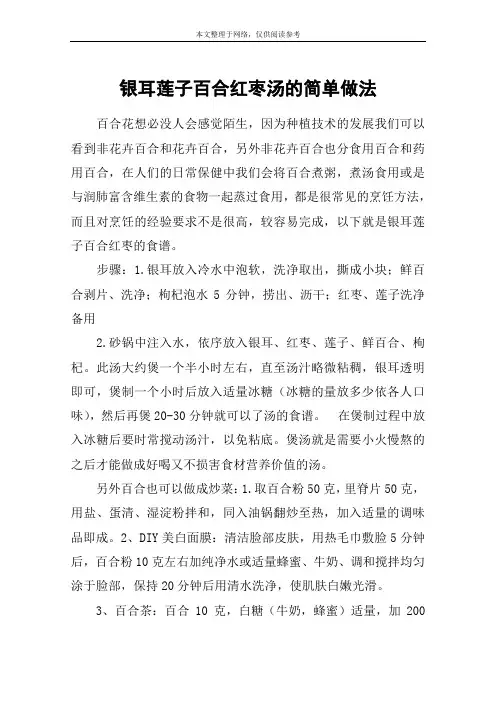 本文整理于网络，仅供阅读参考

银耳莲子百合红枣汤的简单做法

百合花想必没人会感觉陌生，因为种植技术的发展我们可以看到非花卉百合和花卉百合，另外非花卉百合也分食用百合和药用百合，在人们的日常保健中我们会将百合煮粥，煮汤食用或是与润肺富含维生素的食物一起蒸过食用，都是很常见的烹饪方法，而且对烹饪的经验要求不是很高，较容易完成，以下就是银耳莲子百合红枣的食谱。

步骤：1.银耳放入冷水中泡软，洗净取出，撕成小块；鲜百合剥片、洗净；枸杞泡水 5 分钟，捞出、沥干；红枣、莲子洗净备用

2.砂锅中注入水，依序放入银耳、红枣、莲子、鲜百合、枸杞。此汤大约煲一个半小时左右，直至汤汁略微粘稠，银耳透明即可，煲制一个小时后放入适量冰糖（冰糖的量放多少依各人口味），然后再煲 20-30 分钟就可以了汤的食谱。　在煲制过程中放入冰糖后要时常搅动汤汁，以免粘底。煲汤就是需要小火慢熬的之后才能做成好喝又不损害食材营养价值的汤。

另外百合也可以做成炒菜：1.取百合粉 50 克，里脊片 50 克，用盐、蛋清、湿淀粉拌和，同入油锅翻炒至热，加入适量的调味品即成。2、DIY 美白面膜：清洁脸部皮肤，用热毛巾敷脸 5 分钟后，百合粉 10 克左右加纯净水或适量蜂蜜、牛奶、调和搅拌均匀涂于脸部，保持 20 分钟后用清水洗净，使肌肤白嫩光滑。

3、百合茶：百合 10 克，白糖（牛奶，蜂蜜）适量，加 200